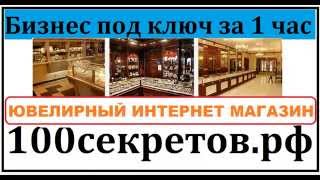 Бизнес под ключ за 1 час

ЮВЕЛИРНЫЙ ИНТЕРНЕТ МАГАЗИН

100секретов.рф